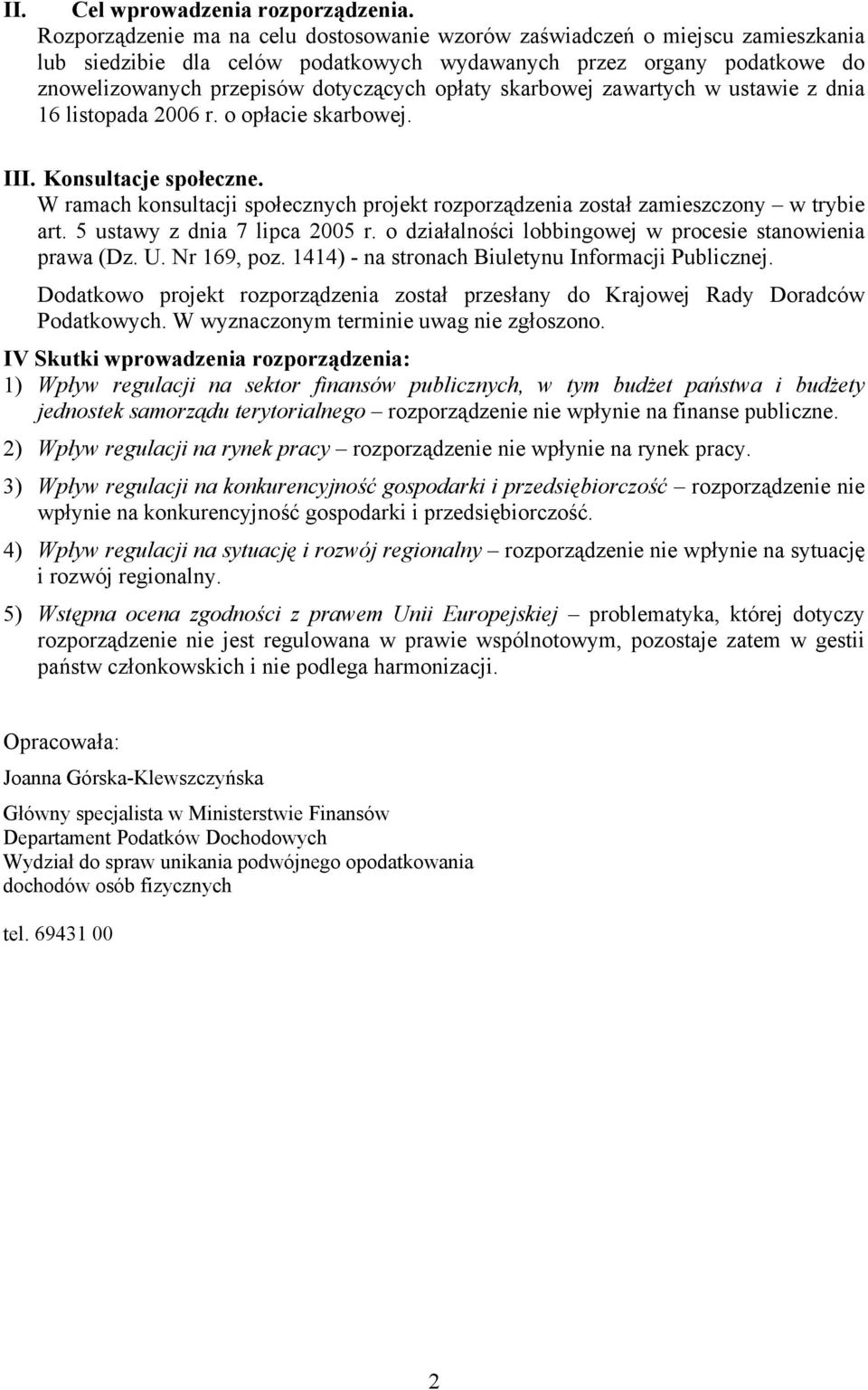 II. Cel wprowadzenia rozporządzenia.

Rozporządzenie ma na celu dostosowanie wzorów zaświadczeń o miejscu zamieszkania lub siedzibie dla celów podatkowych wydawanych przez organy podatkowe do znowelizowanych przepisów dotyczących opłaty skarbowej zawartych w ustawie z dnia 16 listopada 2006 r. o opłacie skarbowej.

III. Konsultacje społeczne.

W ramach konsultacji społecznych projekt rozporządzenia został zamieszczony – w trybie art. 5 ustawy z dnia 7 lipca 2005 r. o działalności lobbingowej w procesie stanowienia prawa (Dz. U. Nr 169, poz. 1414) - na stronach Biuletynu Informacji Publicznej.

Dodatkowo projekt rozporządzenia został przesłany do Krajowej Rady Doradców Podatkowych. W wyznaczonym terminie uwag nie zgłoszono.

IV Skutki wprowadzenia rozporządzenia:

1) Wpływ regulacji na sektor finansów publicznych, w tym budżet państwa i budżety jednostek samorządu terytorialnego – rozporządzenie nie wpłynie na finanse publiczne.

2) Wpływ regulacji na rynek pracy – rozporządzenie nie wpłynie na rynek pracy.

3) Wpływ regulacji na konkurencyjność gospodarki i przedsiębiorczość – rozporządzenie nie wpłynie na konkurencyjność gospodarki i przedsiębiorczość.

4) Wpływ regulacji na sytuację i rozwój regionalny – rozporządzenie nie wpłynie na sytuację i rozwój regionalny.

5) Wstępna ocena zgodności z prawem Unii Europejskiej – problematyka, której dotyczy rozporządzenie nie jest regulowana w prawie wspólnotowym, pozostaje zatem w gestii państw członkowskich i nie podlega harmonizacji.

Opracowała:

Joanna Górska-Klewszczyńska

Główny specjalista w Ministerstwie Finansów
Departament Podatków Dochodowych
Wydział do spraw unikania podwójnego opodatkowania dochodów osób fizycznych

tel. 69431 00

2